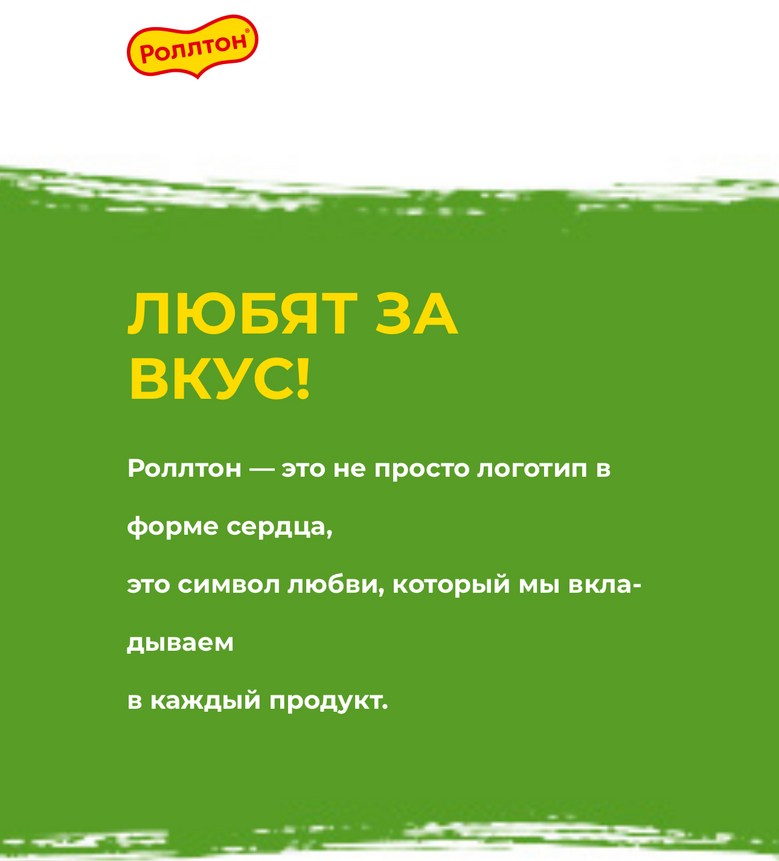 Роллтон®

ЛЮБЯТ ЗА ВКУС!

Роллтон — это не просто логотип в форме сердца, это символ любви, который мы вкладываем в каждый продукт.